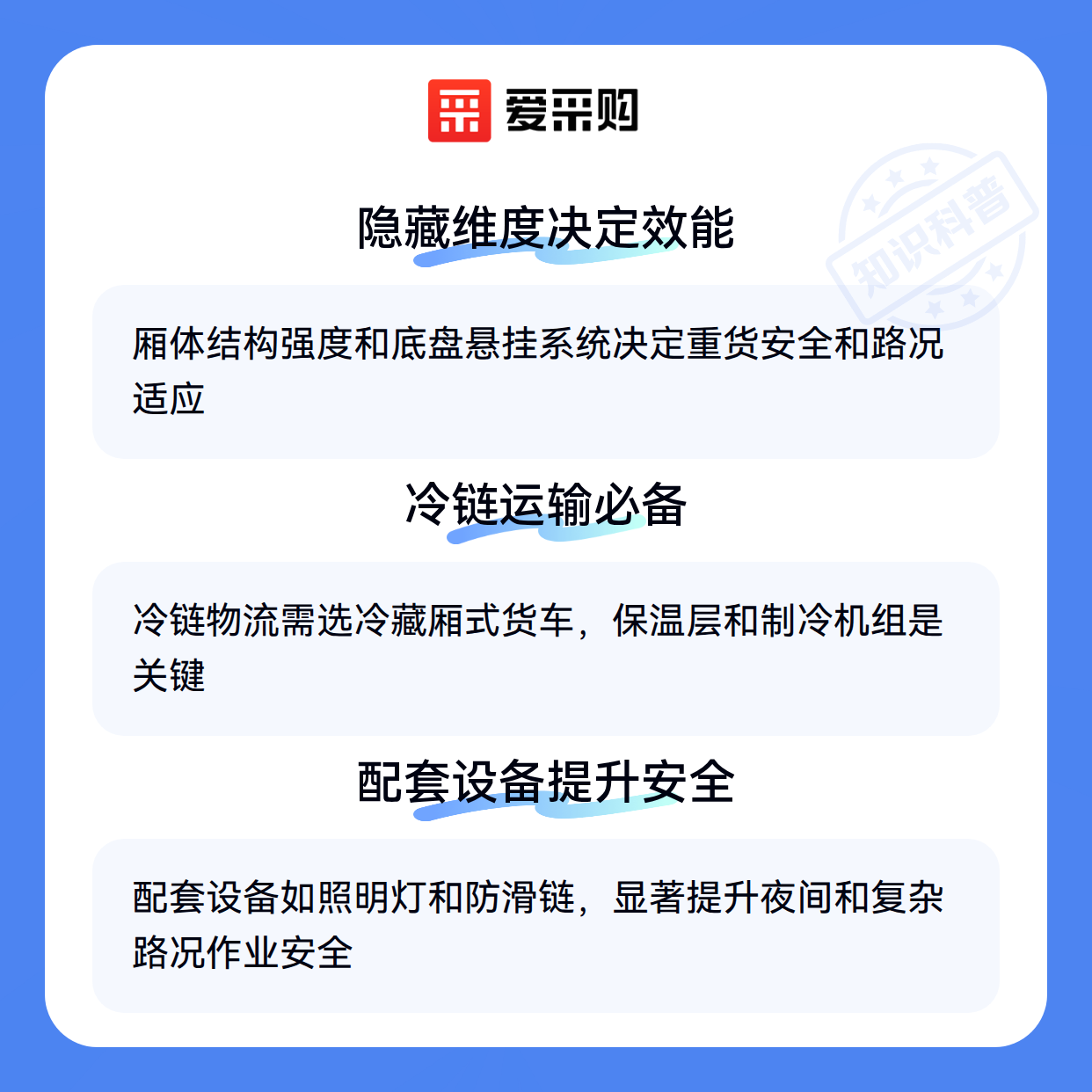 爱采购

隐藏维度决定效能

厢体结构强度和底盘悬挂系统决定重货安全和路况适应

冷链运输必备

冷链物流需选冷藏厢式货车，保温层和制冷机组是关键

配套设备提升安全

配套设备如照明灯和防滑链，显著提升夜间和复杂路况作业安全

知识科普